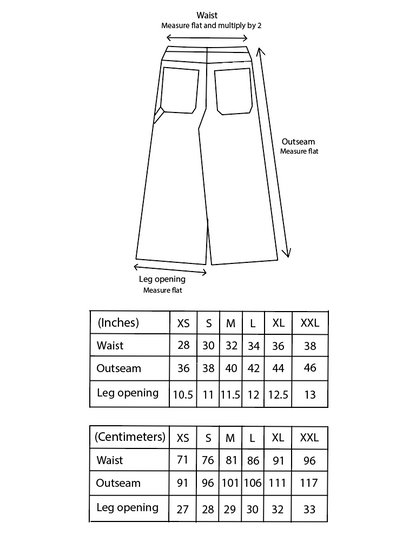 Waist
Measure flat and multiply by 2

Outseam
Measure flat

Leg opening
Measure flat

| (Inches) | XS | S | M | L | XL | XXL |
|---|---|---|---|---|---|---|
| Waist | 28 | 30 | 32 | 34 | 36 | 38 |
| Outseam | 36 | 38 | 40 | 42 | 44 | 46 |
| Leg opening | 10.5 | 11 | 11.5 | 12 | 12.5 | 13 |

| (Centimeters) | XS | S | M | L | XL | XXL |
|---|---|---|---|---|---|---|
| Waist | 71 | 76 | 81 | 86 | 91 | 96 |
| Outseam | 91 | 96 | 101 | 106 | 111 | 117 |
| Leg opening | 27 | 28 | 29 | 30 | 32 | 33 |